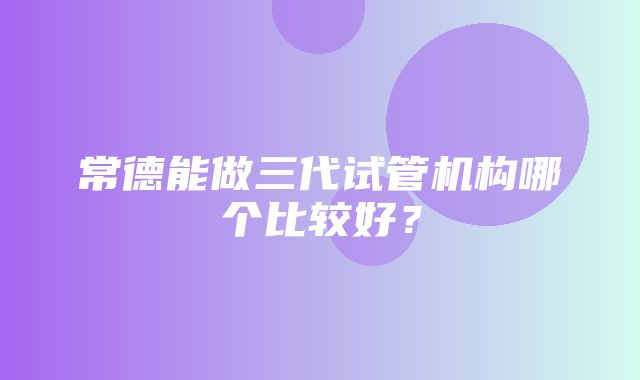 常德能做三代试管机构哪个比较好？